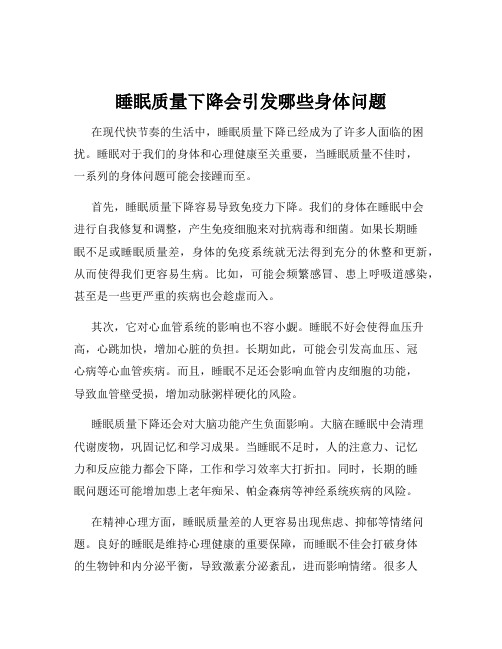 睡眠质量下降会引发哪些身体问题

在现代快节奏的生活中，睡眠质量下降已经成为了许多人面临的困扰。睡眠对于我们的身体和心理健康至关重要，当睡眠质量不佳时，一系列的身体问题可能会接踵而至。

首先，睡眠质量下降容易导致免疫力下降。我们的身体在睡眠中会进行自我修复和调整，产生免疫细胞来对抗病毒和细菌。如果长期睡眠不足或睡眠质量差，身体的免疫系统就无法得到充分的休整和更新，从而使得我们更容易生病。比如，可能会频繁感冒、患上呼吸道感染，甚至是一些更严重的疾病也会趁虚而入。

其次，它对心血管系统的影响也不容小觑。睡眠不好会使得血压升高，心跳加快，增加心脏的负担。长期如此，可能会引发高血压、冠心病等心血管疾病。而且，睡眠不足还会影响血管内皮细胞的功能，导致血管壁受损，增加动脉粥样硬化的风险。

睡眠质量下降还会对大脑功能产生负面影响。大脑在睡眠中会清理代谢废物，巩固记忆和学习成果。当睡眠不足时，人的注意力、记忆力和反应能力都会下降，工作和学习效率大打折扣。同时，长期的睡眠问题还可能增加患上老年痴呆、帕金森病等神经系统疾病的风险。

在精神心理方面，睡眠质量差的人更容易出现焦虑、抑郁等情绪问题。良好的睡眠是维持心理健康的重要保障，而睡眠不佳会打破身体的生物钟和内分泌平衡，导致激素分泌紊乱，进而影响情绪。很多人